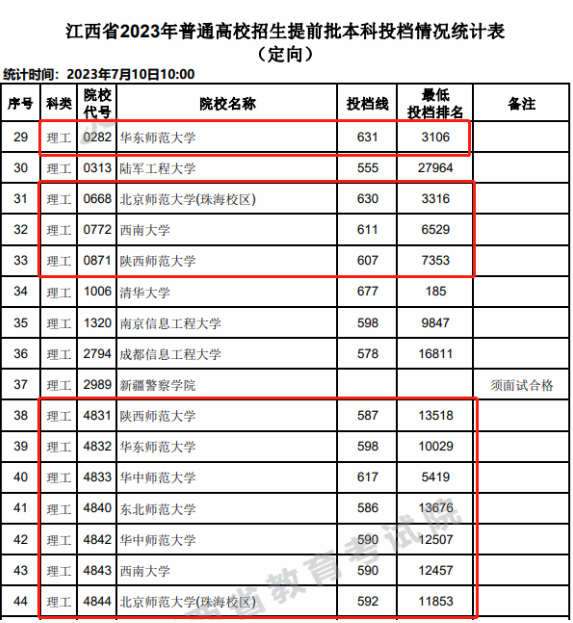 江西省2023年普通高校招生提前批本科投档情况统计表
（定向）

统计时间：2023年7月10日10:00

| 序号 | 科类 | 院校代号 | 院校名称 | 投档线 | 最低投档排名 | 备注 |
|---|---|---|---|---|---|---|
| 29 | 理工 | 0282 | 华东师范大学 | 631 | 3106 | |
| 30 | 理工 | 0313 | 陆军工程大学 | 555 | 27964 | |
| 31 | 理工 | 0668 | 北京师范大学(珠海校区) | 630 | 3316 | |
| 32 | 理工 | 0772 | 西南大学 | 611 | 6529 | |
| 33 | 理工 | 0871 | 陕西师范大学 | 607 | 7353 | |
| 34 | 理工 | 1006 | 清华大学 | 677 | 185 | |
| 35 | 理工 | 1320 | 南京信息工程大学 | 598 | 9847 | |
| 36 | 理工 | 2794 | 成都信息工程大学 | 578 | 16811 | |
| 37 | 理工 | 2989 | 新疆警察学院 | | | 须面试合格 |
| 38 | 理工 | 4831 | 陕西师范大学 | 587 | 13518 | |
| 39 | 理工 | 4832 | 华东师范大学 | 598 | 10029 | |
| 40 | 理工 | 4833 | 华中师范大学 | 617 | 5419 | |
| 41 | 理工 | 4840 | 东北师范大学 | 586 | 13676 | |
| 42 | 理工 | 4842 | 华中师范大学 | 590 | 12507 | |
| 43 | 理工 | 4843 | 西南大学 | 590 | 12457 | |
| 44 | 理工 | 4844 | 北京师范大学(珠海校区) | 592 | 11853 | |

省教育考试院